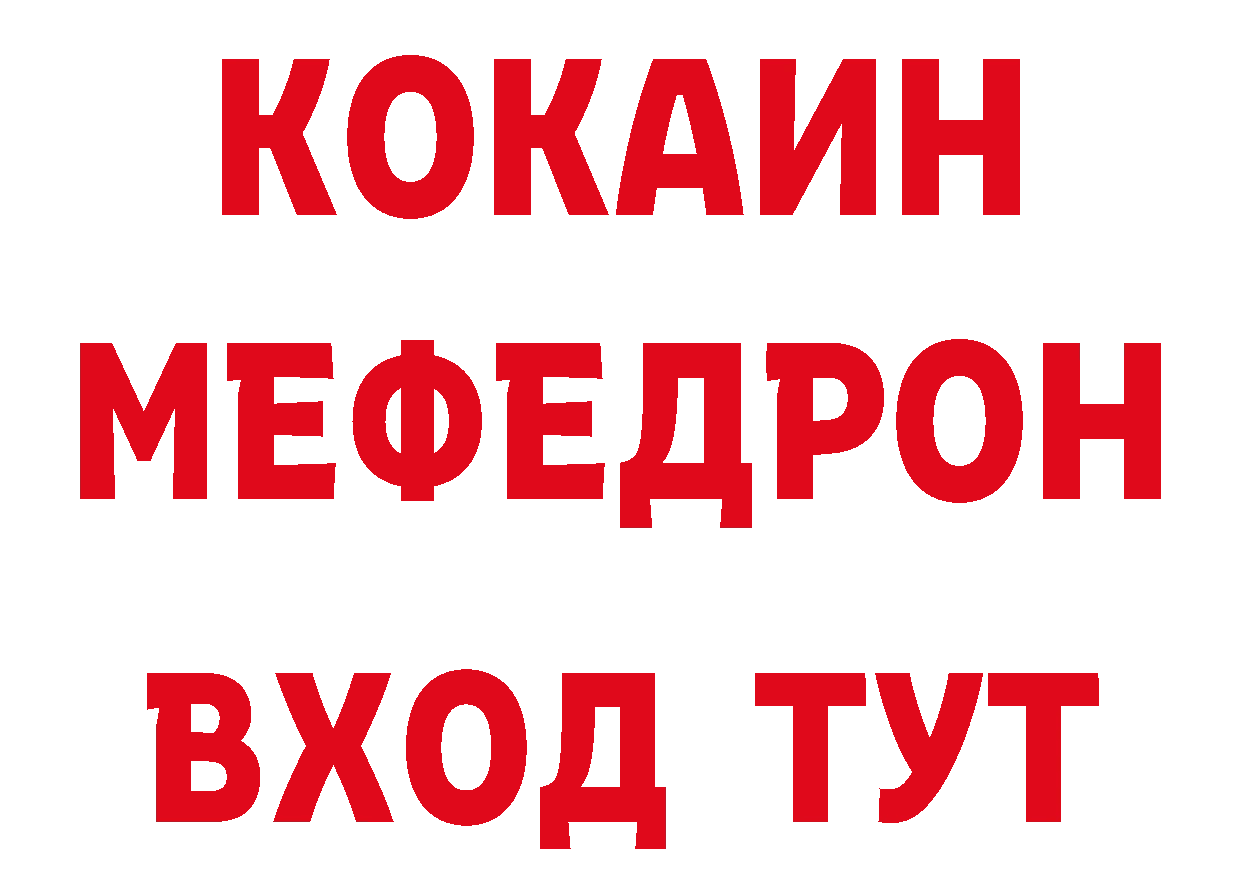 КОКАИН
МЕФЕДРОН
ВХОД ТУТ